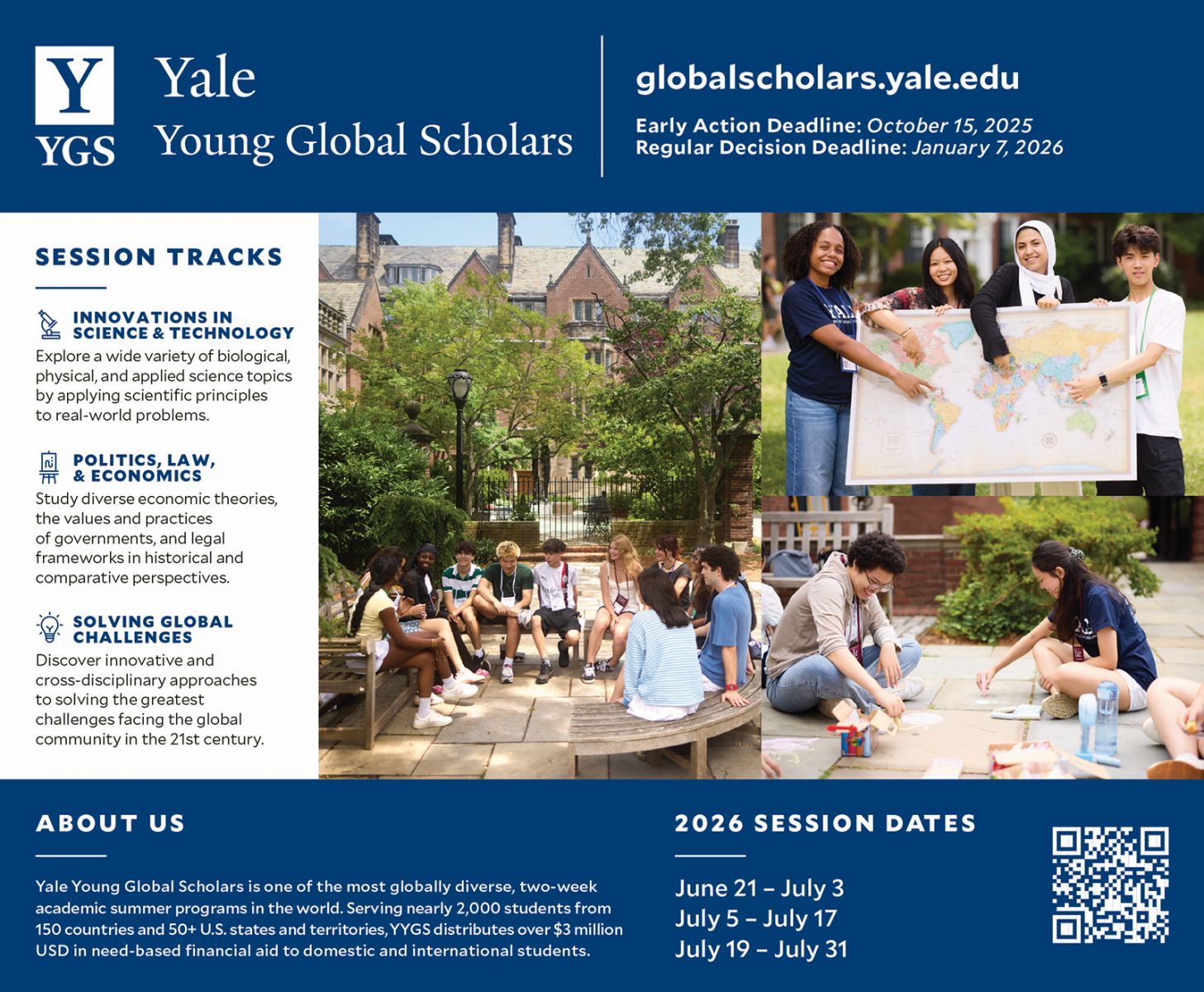 Y
YGS

Yale
Young Global Scholars

globalscholars.yale.edu

Early Action Deadline: October 15, 2025
Regular Decision Deadline: January 7, 2026

SESSION TRACKS

INNOVATIONS IN
SCIENCE & TECHNOLOGY

Explore a wide variety of biological, physical, and applied science topics by applying scientific principles to real-world problems.

POLITICS, LAW,
& ECONOMICS

Study diverse economic theories, the values and practices of governments, and legal frameworks in historical and comparative perspectives.

SOLVING GLOBAL
CHALLENGES

Discover innovative and cross-disciplinary approaches to solving the greatest challenges facing the global community in the 21st century.

ABOUT US

Yale Young Global Scholars is one of the most globally diverse, two-week academic summer programs in the world. Serving nearly 2,000 students from 150 countries and 50+ U.S. states and territories, YYGS distributes over $3 million USD in need-based financial aid to domestic and international students.

2026 SESSION DATES

June 21 – July 3
July 5 – July 17
July 19 – July 31